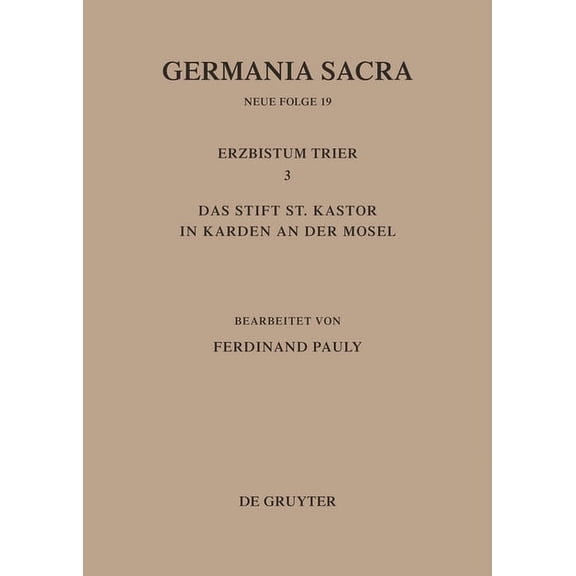 GERMANIA SACRA

NEUE FOLGE 19

ERZBISTUM TRIER
3

DAS STIFT ST. KASTOR
IN KARDEN AN DER MOSEL

BEARBEITET VON

FERDINAND PAULY

DE GRUYTER